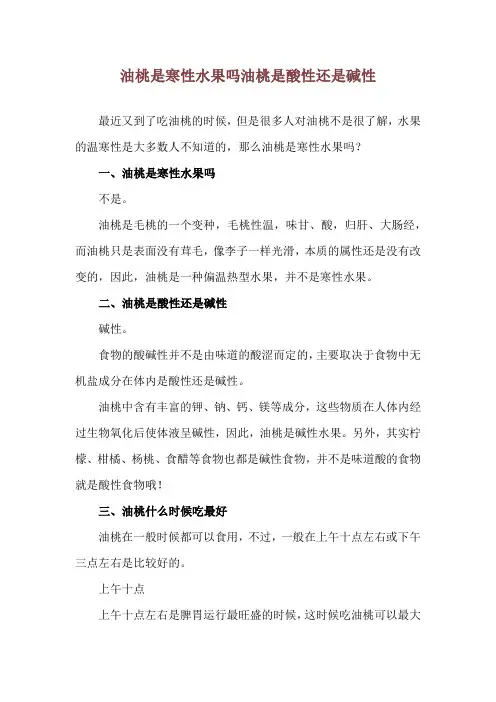 油桃是寒性水果吗油桃是酸性还是碱性

最近又到了吃油桃的时候，但是很多人对油桃不是很了解，水果的温寒性是大多数人不知道的，那么油桃是寒性水果吗？

一、油桃是寒性水果吗

不是。

油桃是毛桃的一个变种，毛桃性温，味甘、酸，归肝、大肠经，而油桃只是表面没有茸毛，像李子一样光滑，本质的属性还是没有改变的，因此，油桃是一种偏温热型水果，并不是寒性水果。

二、油桃是酸性还是碱性

碱性。

食物的酸碱性并不是由味道的酸涩而定的，主要取决于食物中无机盐成分在体内是酸性还是碱性。

油桃中含有丰富的钾、钠、钙、镁等成分，这些物质在人体内经过生物氧化后使体液呈碱性，因此，油桃是碱性水果。另外，其实柠檬、柑橘、杨桃、食醋等食物也都是碱性食物，并不是味道酸的食物就是酸性食物哦！

三、油桃什么时候吃最好

油桃在一般时候都可以食用，不过，一般在上午十点左右或下午三点左右是比较好的。

上午十点

上午十点左右是脾胃运行最旺盛的时候，这时候吃油桃可以最大